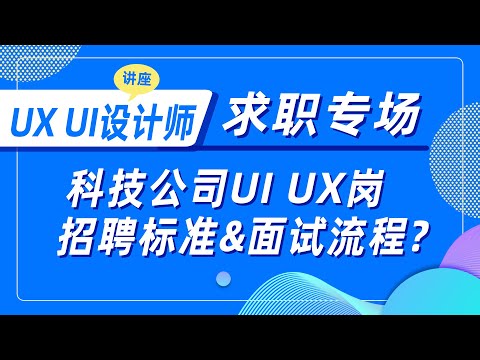 讲座

UX UI设计师 求职专场

科技公司UI UX岗
招聘标准&面试流程?